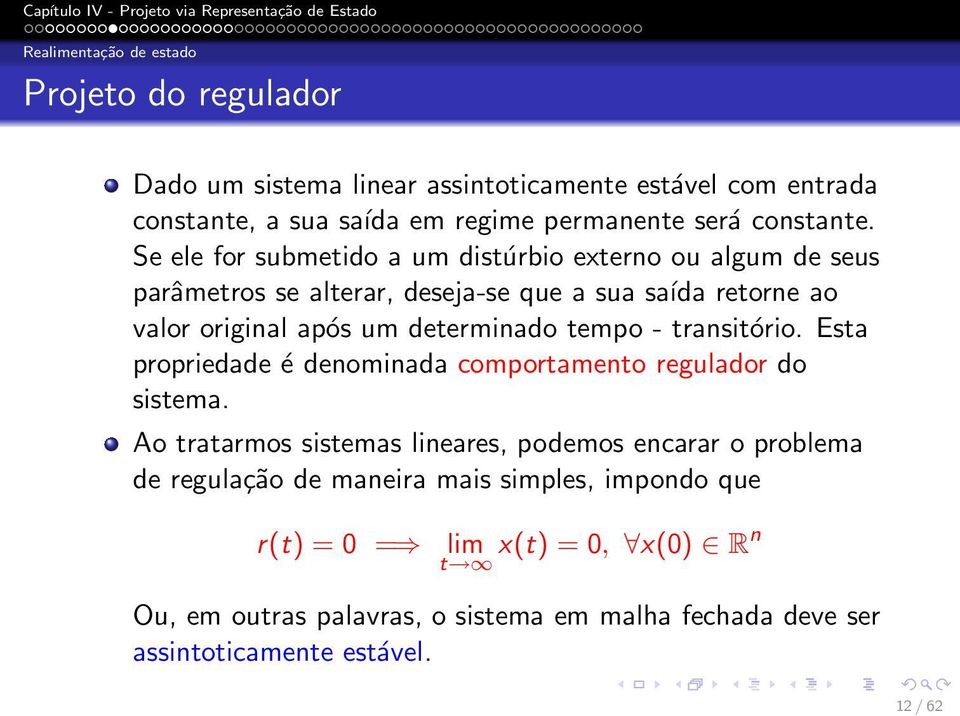 Capítulo IV - Projeto via Representação de Estado

Realimentação de estado

Projeto do regulador

Dado um sistema linear assintoticamente estável com entrada constante, a sua saída em regime permanente será constante. Se ele for submetido a um distúrbio externo ou algum de seus parâmetros se alterar, deseja-se que a sua saída retorne ao valor original após um determinado tempo - transitório. Esta propriedade é denominada comportamento regulador do sistema.

Ao tratarmos sistemas lineares, podemos encarar o problema de regulação de maneira mais simples, impondo que

$r(t) = 0 \implies \lim_{t \to \infty} x(t) = 0, \ \forall x(0) \in \mathbb{R}^n$

Ou, em outras palavras, o sistema em malha fechada deve ser assintoticamente estável.

12 / 62